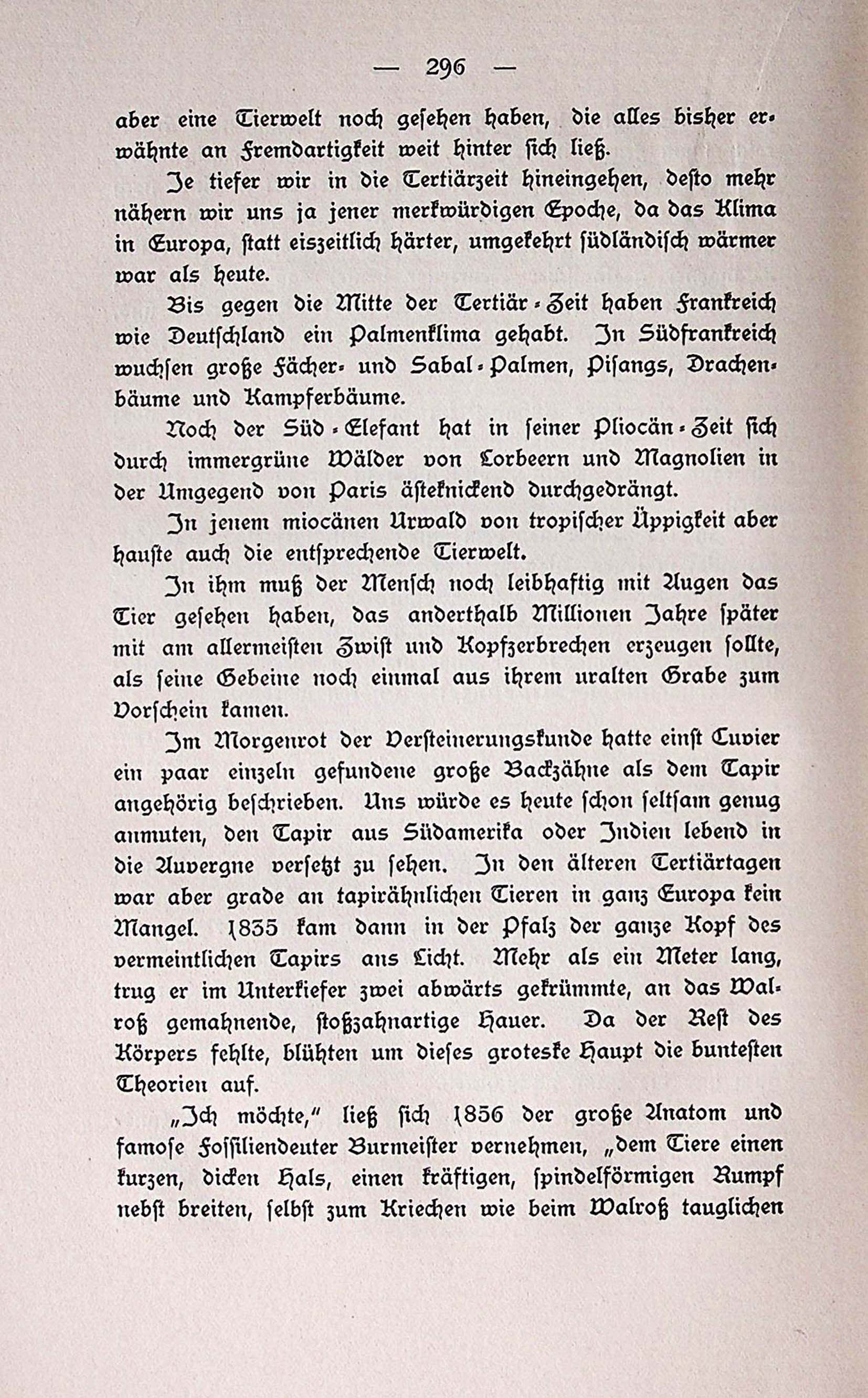 — 296 —

aber eine Tierwelt noch gesehen haben, die alles bisher erwähnte an Fremdartigkeit weit hinter sich ließ.

Je tiefer wir in die Tertiärzeit hineingehen, desto mehr nähern wir uns ja jener merkwürdigen Epoche, da das Klima in Europa, statt eiszeitlich härter, umgekehrt südländisch wärmer war als heute.

Bis gegen die Mitte der Tertiär-Zeit haben Frankreich wie Deutschland ein Palmenklima gehabt. In Südfrankreich wuchsen große Fächer- und Sabal-Palmen, Pisangs, Drachenbäume und Kampferbäume.

Noch der Süd-Elefant hat in seiner Pliocän-Zeit sich durch immergrüne Wälder von Lorbeern und Magnolien in der Umgegend von Paris ästeknickend durchgedrängt.

In jenem miocänen Urwald von tropischer Üppigkeit aber hauste auch die entsprechende Tierwelt.

In ihm muß der Mensch noch leibhaftig mit Augen das Tier gesehen haben, das anderthalb Millionen Jahre später mit am allermeisten Zwist und Kopfzerbrechen erzeugen sollte, als seine Gebeine noch einmal aus ihrem uralten Grabe zum Vorschein kamen.

Im Morgenrot der Versteinerungskunde hatte einst Cuvier ein paar einzeln gefundene große Backzähne als dem Tapir angehörig beschrieben. Uns würde es heute schon seltsam genug anmuten, den Tapir aus Südamerika oder Indien lebend in die Auvergne versetzt zu sehen. In den älteren Tertiärtagen war aber grade an tapirähnlichen Tieren in ganz Europa kein Mangel. 1835 kam dann in der Pfalz der ganze Kopf des vermeintlichen Tapirs ans Licht. Mehr als ein Meter lang, trug er im Unterkiefer zwei abwärts gekrümmte, an das Walroß gemahnende, stoßzahnartige Hauer. Da der Rest des Körpers fehlte, blühten um dieses groteske Haupt die buntesten Theorien auf.

„Ich möchte," ließ sich 1856 der große Anatom und famose Fossiliendeuter Burmeister vernehmen, „dem Tiere einen kurzen, dicken Hals, einen kräftigen, spindelförmigen Rumpf nebst breiten, selbst zum Kriechen wie beim Walroß tauglichen